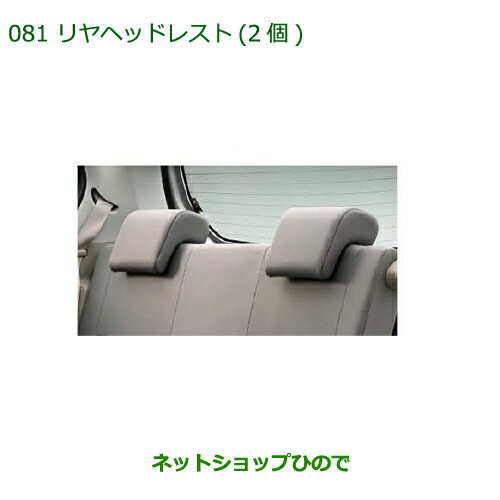 081 リヤヘッドレスト (2 個 )

ネットショップひので